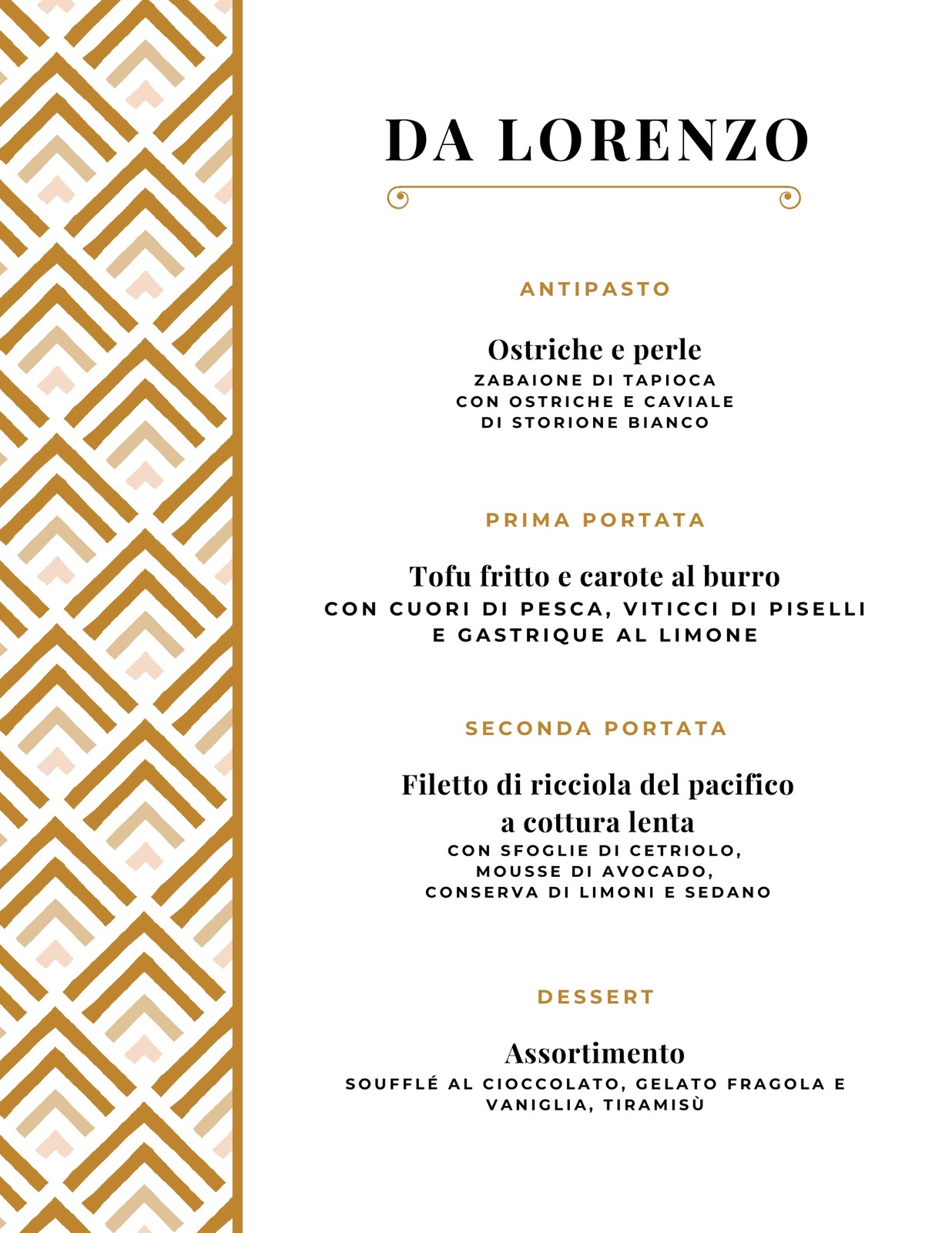 DA LORENZO

ANTIPASTO

Ostriche e perle
ZABAIONE DI TAPIOCA CON OSTRICHE E CAVIALE DI STORIONE BIANCO

PRIMA PORTATA

Tofu fritto e carote al burro
CON CUORI DI PESCA, VITICCI DI PISELLI E GASTRIQUE AL LIMONE

SECONDA PORTATA

Filetto di ricciola del pacifico a cottura lenta
CON SFOGLIE DI CETRIOLO, MOUSSE DI AVOCADO, CONSERVA DI LIMONI E SEDANO

DESSERT

Assortimento
SOUFFLÉ AL CIOCCOLATO, GELATO FRAGOLA E VANIGLIA, TIRAMISÙ